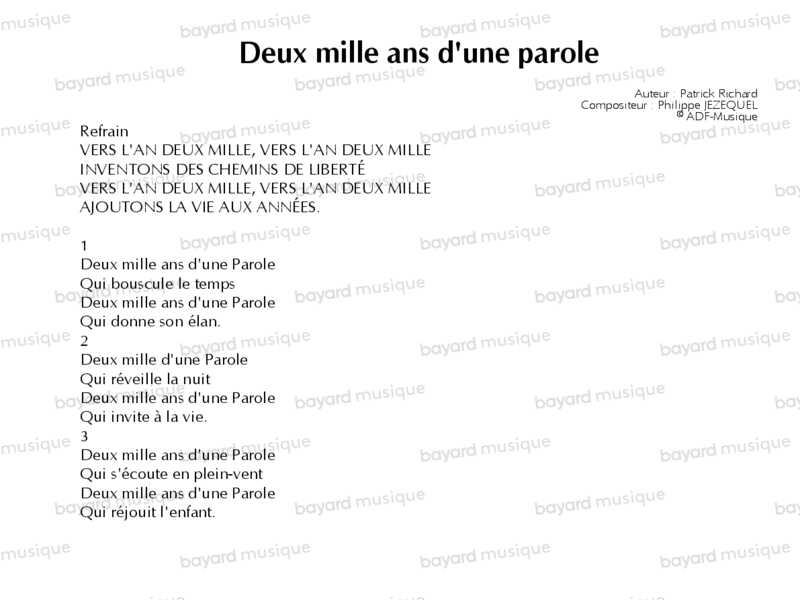 Deux mille ans d'une parole

Auteur : Patrick Richard
Compositeur : Philippe JEZEQUEL
© ADF-Musique

Refrain
VERS L'AN DEUX MILLE, VERS L'AN DEUX MILLE
INVENTONS DES CHEMINS DE LIBERTÉ
VERS L'AN DEUX MILLE, VERS L'AN DEUX MILLE
AJOUTONS LA VIE AUX ANNÉES.

1
Deux mille ans d'une Parole
Qui bouscule le temps
Deux mille ans d'une Parole
Qui donne son élan.
2
Deux mille d'une Parole
Qui réveille la nuit
Deux mille ans d'une Parole
Qui invite à la vie.
3
Deux mille ans d'une Parole
Qui s'écoute en plein-vent
Deux mille ans d'une Parole
Qui réjouit l'enfant.

bayard musique